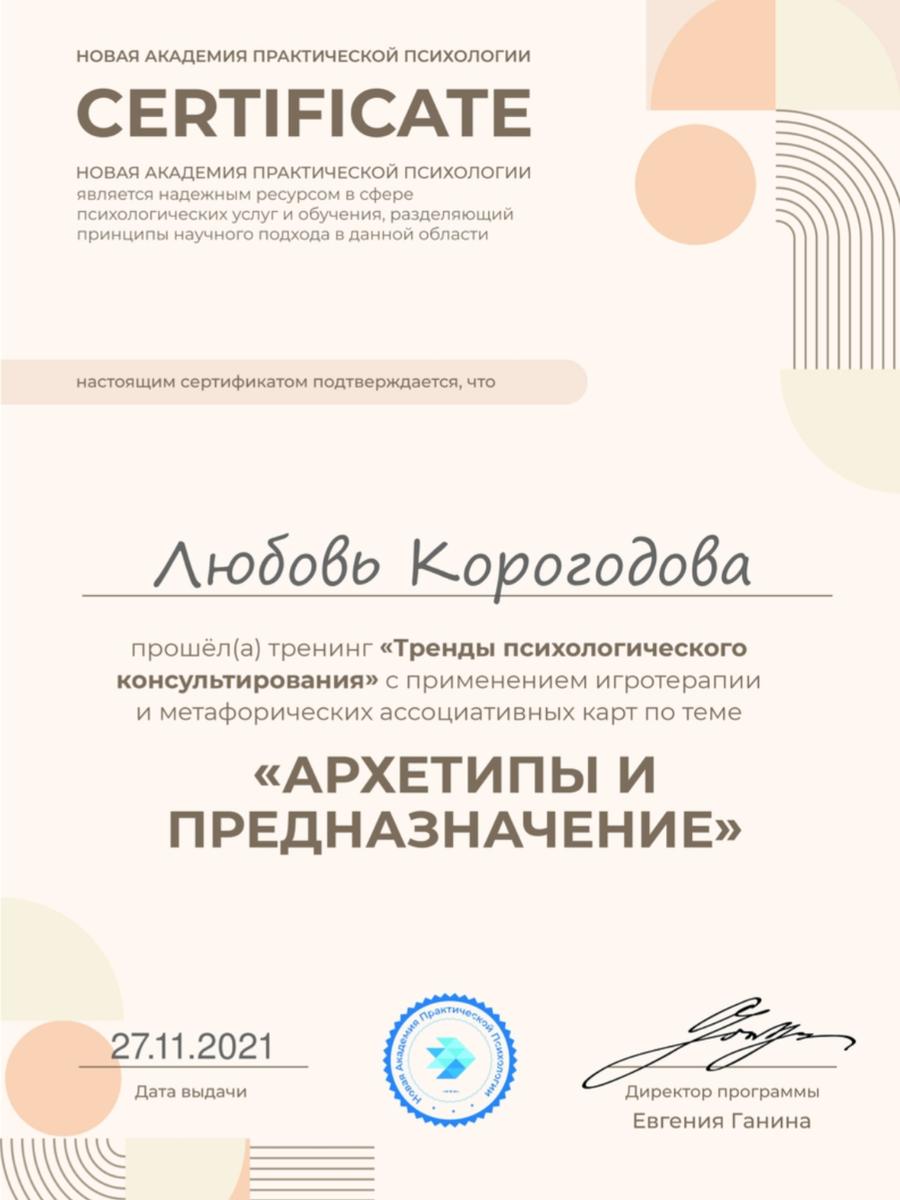 НОВАЯ АКАДЕМИЯ ПРАКТИЧЕСКОЙ ПСИХОЛОГИИ

CERTIFICATE

НОВАЯ АКАДЕМИЯ ПРАКТИЧЕСКОЙ ПСИХОЛОГИИ является надежным ресурсом в сфере психологических услуг и обучения, разделяющий принципы научного подхода в данной области

настоящим сертификатом подтверждается, что

Любовь Корогодова

прошёл(а) тренинг «Тренды психологического консультирования» с применением игротерапии и метафорических ассоциативных карт по теме

«АРХЕТИПЫ И ПРЕДНАЗНАЧЕНИЕ»

27.11.2021

Дата выдачи

Новая Академия Практической Психологии

Директор программы
Евгения Ганина